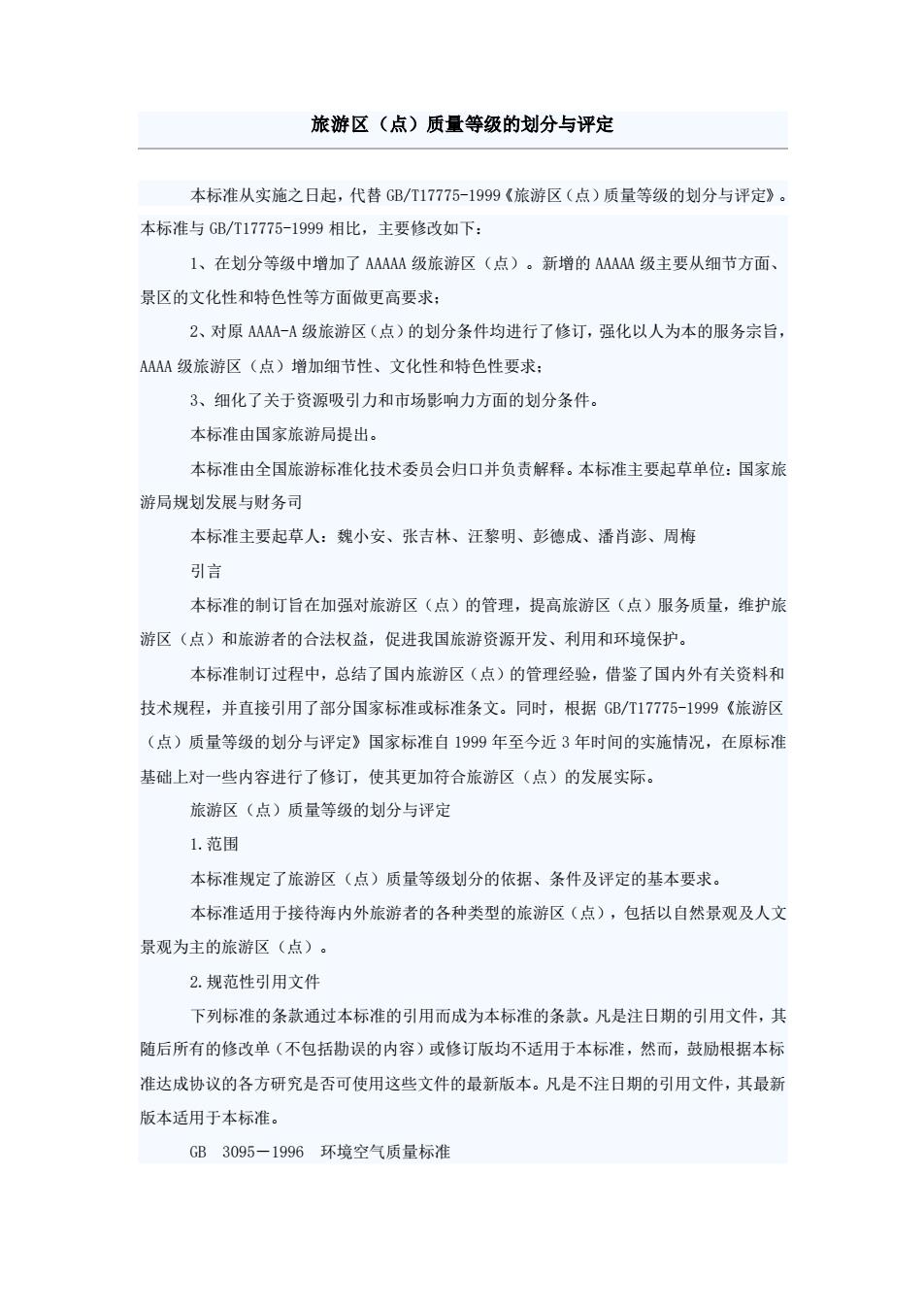 旅游区（点）质量等级的划分与评定

本标准从实施之日起，代替 GB/T17775-1999《旅游区（点）质量等级的划分与评定》。本标准与 GB/T17775-1999 相比，主要修改如下：

1、在划分等级中增加了 AAAAA 级旅游区（点）。新增的 AAAAA 级主要从细节方面、景区的文化性和特色性等方面做更高要求；

2、对原 AAAA-A 级旅游区（点）的划分条件均进行了修订，强化以人为本的服务宗旨，AAAA 级旅游区（点）增加细节性、文化性和特色性要求；

3、细化了关于资源吸引力和市场影响力方面的划分条件。

本标准由国家旅游局提出。

本标准由全国旅游标准化技术委员会归口并负责解释。本标准主要起草单位：国家旅游局规划发展与财务司

本标准主要起草人：魏小安、张吉林、汪黎明、彭德成、潘肖澎、周梅

引言

本标准的制订旨在加强对旅游区（点）的管理，提高旅游区（点）服务质量，维护旅游区（点）和旅游者的合法权益，促进我国旅游资源开发、利用和环境保护。

本标准制订过程中，总结了国内旅游区（点）的管理经验，借鉴了国内外有关资料和技术规程，并直接引用了部分国家标准或标准条文。同时，根据 GB/T17775-1999《旅游区（点）质量等级的划分与评定》国家标准自 1999 年至今近 3 年时间的实施情况，在原标准基础上对一些内容进行了修订，使其更加符合旅游区（点）的发展实际。

旅游区（点）质量等级的划分与评定

1.范围

本标准规定了旅游区（点）质量等级划分的依据、条件及评定的基本要求。

本标准适用于接待海内外旅游者的各种类型的旅游区（点），包括以自然景观及人文景观为主的旅游区（点）。

2.规范性引用文件

下列标准的条款通过本标准的引用而成为本标准的条款。凡是注日期的引用文件，其随后所有的修改单（不包括勘误的内容）或修订版均不适用于本标准，然而，鼓励根据本标准达成协议的各方研究是否可使用这些文件的最新版本。凡是不注日期的引用文件，其最新版本适用于本标准。

GB 3095－1996 环境空气质量标准